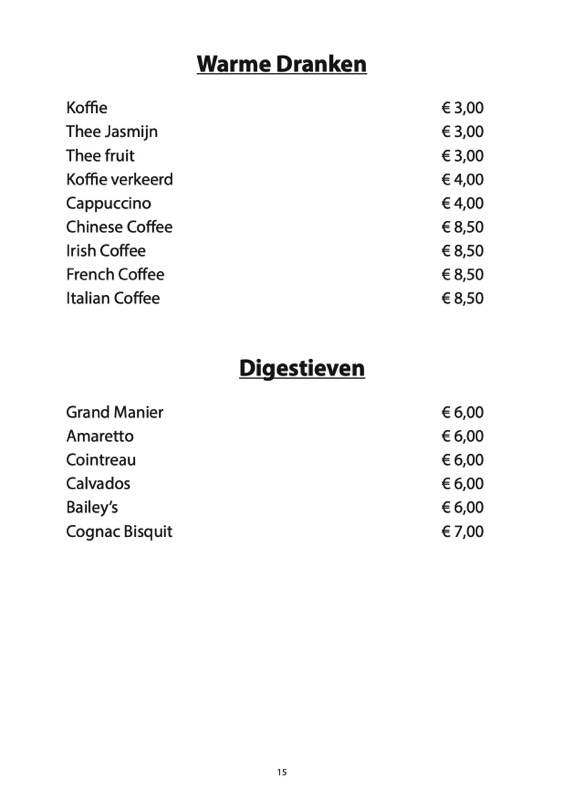 Warme Dranken

| | |
|---|---|
| Koffie | € 3,00 |
| Thee Jasmijn | € 3,00 |
| Thee fruit | € 3,00 |
| Koffie verkeerd | € 4,00 |
| Cappuccino | € 4,00 |
| Chinese Coffee | € 8,50 |
| Irish Coffee | € 8,50 |
| French Coffee | € 8,50 |
| Italian Coffee | € 8,50 |

Digestieven

| | |
|---|---|
| Grand Manier | € 6,00 |
| Amaretto | € 6,00 |
| Cointreau | € 6,00 |
| Calvados | € 6,00 |
| Bailey's | € 6,00 |
| Cognac Bisquit | € 7,00 |

15